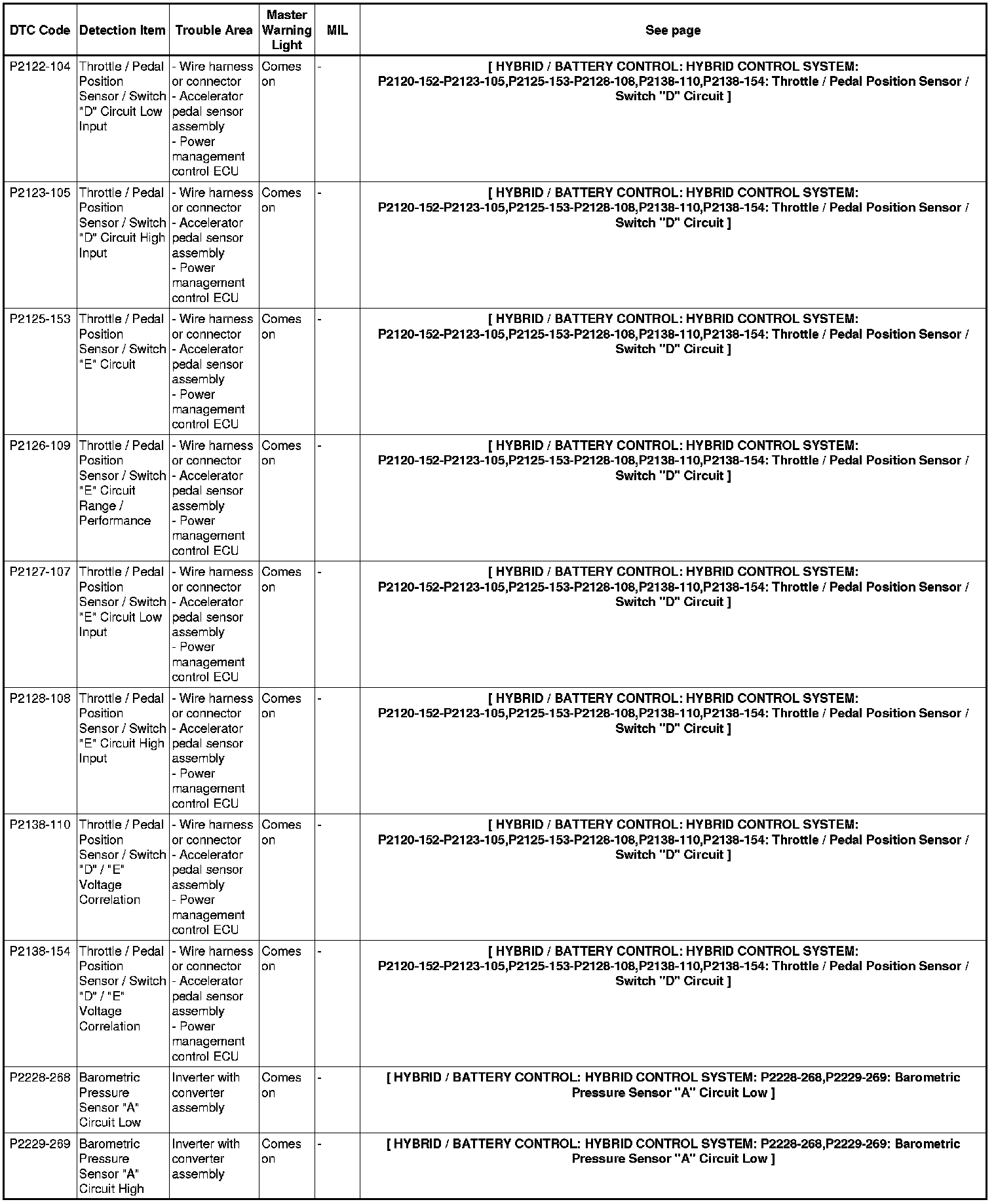 | DTC Code | Detection Item | Trouble Area | Master Warning Light | MIL | See page |
|---|---|---|---|---|---|
| P2122-104 | Throttle / Pedal Position Sensor / Switch "D" Circuit Low Input | - Wire harness or connector - Accelerator pedal sensor assembly - Power management control ECU | Comes on | - | [ HYBRID / BATTERY CONTROL: HYBRID CONTROL SYSTEM: P2120-152-P2123-105,P2125-153-P2128-108,P2138-110,P2138-154: Throttle / Pedal Position Sensor / Switch "D" Circuit ] |
| P2123-105 | Throttle / Pedal Position Sensor / Switch "D" Circuit High Input | - Wire harness or connector - Accelerator pedal sensor assembly - Power management control ECU | Comes on | - | [ HYBRID / BATTERY CONTROL: HYBRID CONTROL SYSTEM: P2120-152-P2123-105,P2125-153-P2128-108,P2138-110,P2138-154: Throttle / Pedal Position Sensor / Switch "D" Circuit ] |
| P2125-153 | Throttle / Pedal Position Sensor / Switch "E" Circuit | - Wire harness or connector - Accelerator pedal sensor assembly - Power management control ECU | Comes on | - | [ HYBRID / BATTERY CONTROL: HYBRID CONTROL SYSTEM: P2120-152-P2123-105,P2125-153-P2128-108,P2138-110,P2138-154: Throttle / Pedal Position Sensor / Switch "D" Circuit ] |
| P2126-109 | Throttle / Pedal Position Sensor / Switch "E" Circuit Range / Performance | - Wire harness or connector - Accelerator pedal sensor assembly - Power management control ECU | Comes on | - | [ HYBRID / BATTERY CONTROL: HYBRID CONTROL SYSTEM: P2120-152-P2123-105,P2125-153-P2128-108,P2138-110,P2138-154: Throttle / Pedal Position Sensor / Switch "D" Circuit ] |
| P2127-107 | Throttle / Pedal Position Sensor / Switch "E" Circuit Low Input | - Wire harness or connector - Accelerator pedal sensor assembly - Power management control ECU | Comes on | - | [ HYBRID / BATTERY CONTROL: HYBRID CONTROL SYSTEM: P2120-152-P2123-105,P2125-153-P2128-108,P2138-110,P2138-154: Throttle / Pedal Position Sensor / Switch "D" Circuit ] |
| P2128-108 | Throttle / Pedal Position Sensor / Switch "E" Circuit High Input | - Wire harness or connector - Accelerator pedal sensor assembly - Power management control ECU | Comes on | - | [ HYBRID / BATTERY CONTROL: HYBRID CONTROL SYSTEM: P2120-152-P2123-105,P2125-153-P2128-108,P2138-110,P2138-154: Throttle / Pedal Position Sensor / Switch "D" Circuit ] |
| P2138-110 | Throttle / Pedal Position Sensor / Switch "D" / "E" Voltage Correlation | - Wire harness or connector - Accelerator pedal sensor assembly - Power management control ECU | Comes on | - | [ HYBRID / BATTERY CONTROL: HYBRID CONTROL SYSTEM: P2120-152-P2123-105,P2125-153-P2128-108,P2138-110,P2138-154: Throttle / Pedal Position Sensor / Switch "D" Circuit ] |
| P2138-154 | Throttle / Pedal Position Sensor / Switch "D" / "E" Voltage Correlation | - Wire harness or connector - Accelerator pedal sensor assembly - Power management control ECU | Comes on | - | [ HYBRID / BATTERY CONTROL: HYBRID CONTROL SYSTEM: P2120-152-P2123-105,P2125-153-P2128-108,P2138-110,P2138-154: Throttle / Pedal Position Sensor / Switch "D" Circuit ] |
| P2228-268 | Barometric Pressure Sensor "A" Circuit Low | Inverter with converter assembly | Comes on | - | [ HYBRID / BATTERY CONTROL: HYBRID CONTROL SYSTEM: P2228-268,P2229-269: Barometric Pressure Sensor "A" Circuit Low ] |
| P2229-269 | Barometric Pressure Sensor "A" Circuit High | Inverter with converter assembly | Comes on | - | [ HYBRID / BATTERY CONTROL: HYBRID CONTROL SYSTEM: P2228-268,P2229-269: Barometric Pressure Sensor "A" Circuit Low ] |